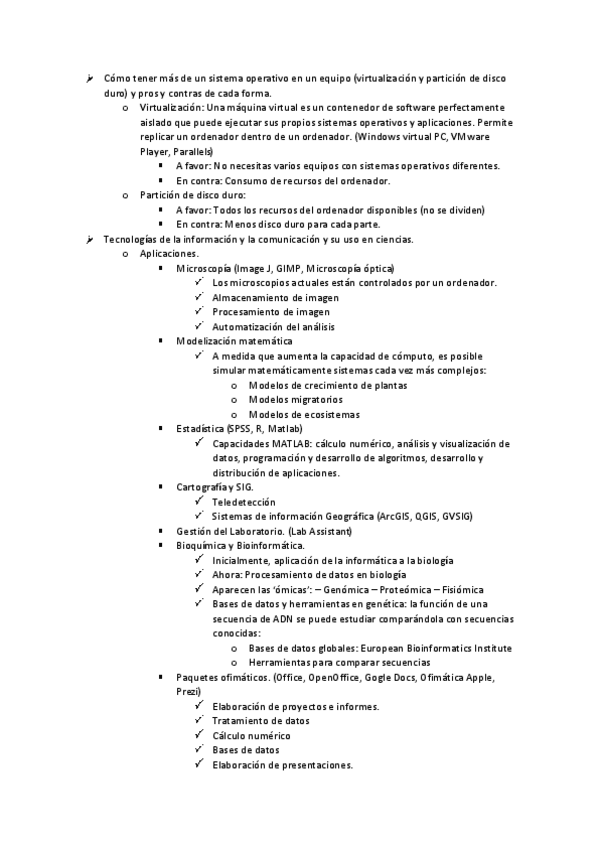 ➢ Cómo tener más de un sistema operativo en un equipo (virtualización y partición de disco duro) y pros y contras de cada forma.
o Virtualización: Una máquina virtual es un contenedor de software perfectamente aislado que puede ejecutar sus propios sistemas operativos y aplicaciones. Permite replicar un ordenador dentro de un ordenador. (Windows virtual PC, VMware Player, Parallels)
▪ A favor: No necesitas varios equipos con sistemas operativos diferentes.
▪ En contra: Consumo de recursos del ordenador.
o Partición de disco duro:
▪ A favor: Todos los recursos del ordenador disponibles (no se dividen)
▪ En contra: Menos disco duro para cada parte.
➢ Tecnologías de la información y la comunicación y su uso en ciencias.
o Aplicaciones.
▪ Microscopía (Image J, GIMP, Microscopía óptica)
✓ Los microscopios actuales están controlados por un ordenador.
✓ Almacenamiento de imagen
✓ Procesamiento de imagen
✓ Automatización del análisis
▪ Modelización matemática
✓ A medida que aumenta la capacidad de cómputo, es posible simular matemáticamente sistemas cada vez más complejos:
o Modelos de crecimiento de plantas
o Modelos migratorios
o Modelos de ecosistemas
▪ Estadística (SPSS, R, Matlab)
✓ Capacidades MATLAB: cálculo numérico, análisis y visualización de datos, programación y desarrollo de algoritmos, desarrollo y distribución de aplicaciones.
▪ Cartografía y SIG.
✓ Teledetección
✓ Sistemas de información Geográfica (ArcGIS, QGIS, GVSIG)
▪ Gestión del Laboratorio. (Lab Assistant)
▪ Bioquímica y Bioinformática.
✓ Inicialmente, aplicación de la informática a la biología
✓ Ahora: Procesamiento de datos en biología
✓ Aparecen las 'ómicas': – Genómica – Proteómica – Fisiómica
✓ Bases de datos y herramientas en genética: la función de una secuencia de ADN se puede estudiar comparándola con secuencias conocidas:
o Bases de datos globales: European Bioinformatics Institute
o Herramientas para comparar secuencias
▪ Paquetes ofimáticos. (Office, OpenOffice, Gogle Docs, Ofimática Apple, Prezi)
✓ Elaboración de proyectos e informes.
✓ Tratamiento de datos
✓ Cálculo numérico
✓ Bases de datos
✓ Elaboración de presentaciones.